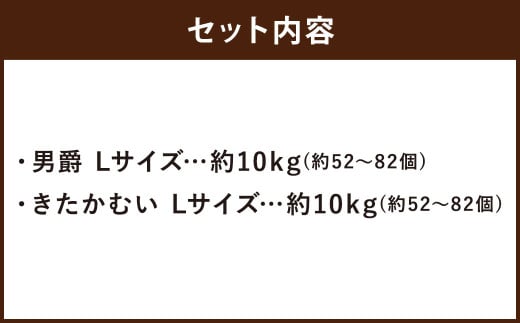 セット内容

・男爵 Lサイズ…約10kg（約52～82個）
・きたかむい Lサイズ…約10kg（約52～82個）